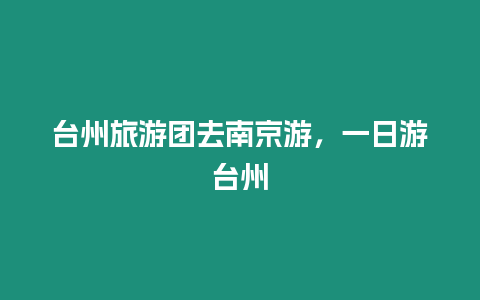 台州旅游团去南京游，一日游台州